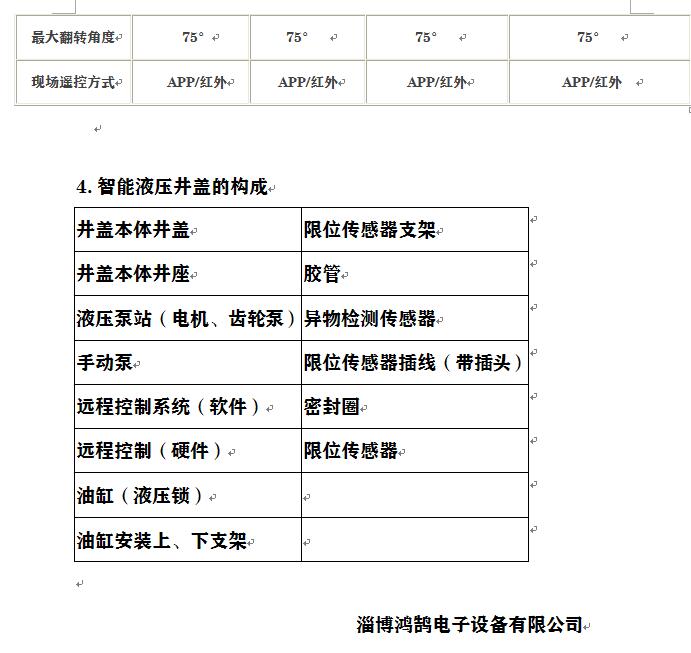 | 最大翻转角度 | 75° | 75° | 75° | 75° |
|---|---|---|---|---|
| 现场遥控方式 | APP/红外 | APP/红外 | APP/红外 | APP/红外 |

4. 智能液压井盖的构成

| 井盖本体井盖 | 限位传感器支架 |
|---|---|
| 井盖本体井座 | 胶管 |
| 液压泵站（电机、齿轮泵） | 异物检测传感器 |
| 手动泵 | 限位传感器插线（带插头） |
| 远程控制系统（软件） | 密封圈 |
| 远程控制（硬件） | 限位传感器 |
| 油缸（液压锁） | |
| 油缸安装上、下支架 | |

淄博鸿鹄电子设备有限公司